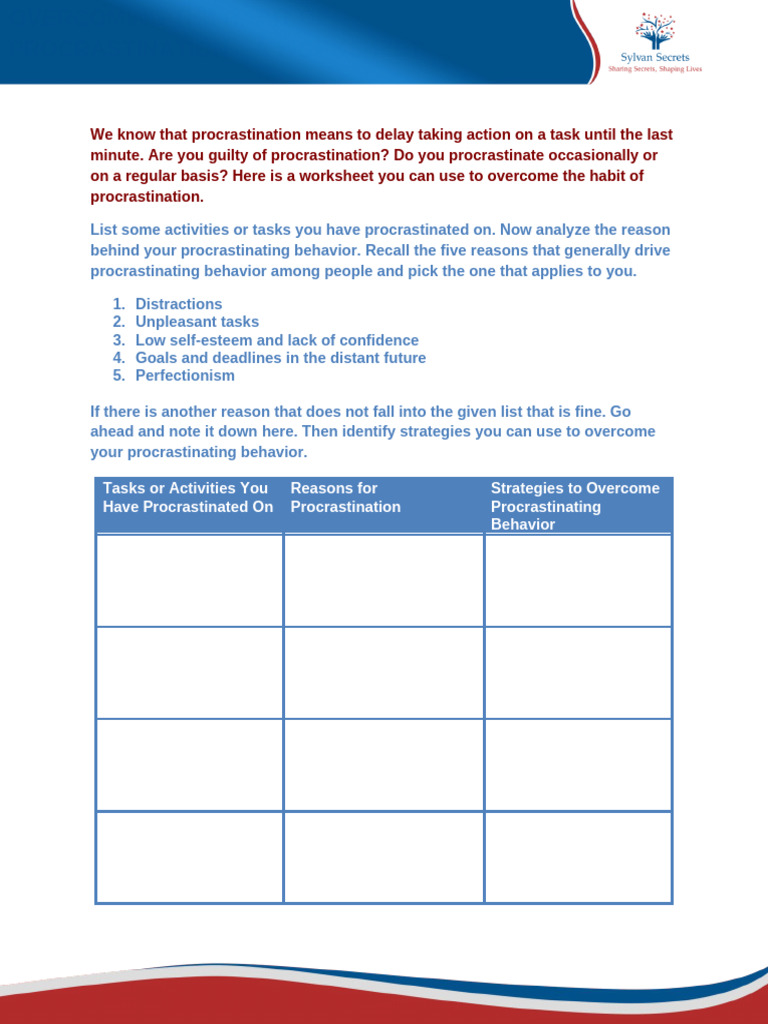 Sylvan Secrets
Sharing Secrets, Shaping Lives

We know that procrastination means to delay taking action on a task until the last minute. Are you guilty of procrastination? Do you procrastinate occasionally or on a regular basis? Here is a worksheet you can use to overcome the habit of procrastination.

List some activities or tasks you have procrastinated on. Now analyze the reason behind your procrastinating behavior. Recall the five reasons that generally drive procrastinating behavior among people and pick the one that applies to you.

1. Distractions
2. Unpleasant tasks
3. Low self-esteem and lack of confidence
4. Goals and deadlines in the distant future
5. Perfectionism

If there is another reason that does not fall into the given list that is fine. Go ahead and note it down here. Then identify strategies you can use to overcome your procrastinating behavior.

| Tasks or Activities You Have Procrastinated On | Reasons for Procrastination | Strategies to Overcome Procrastinating Behavior |
|---|---|---|
| | | |
| | | |
| | | |
| | | |